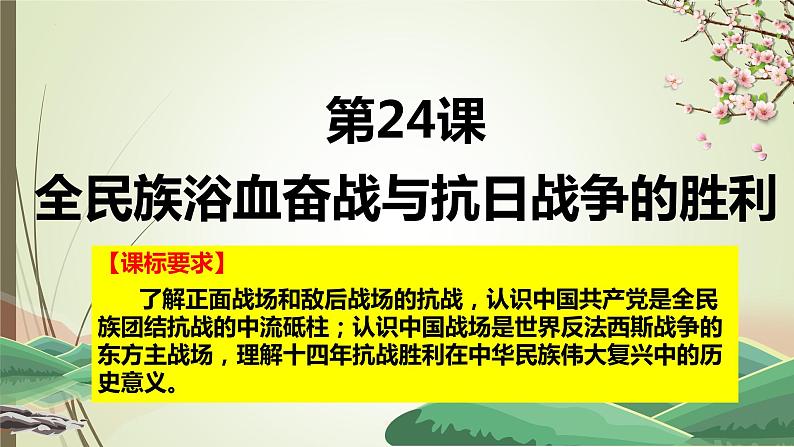 第24课
全民族浴血奋战与抗日战争的胜利

【课标要求】

了解正面战场和敌后战场的抗战，认识中国共产党是全民族团结抗战的中流砥柱；认识中国战场是世界反法西斯战争的东方主战场，理解十四年抗战胜利在中华民族伟大复兴中的历史意义。